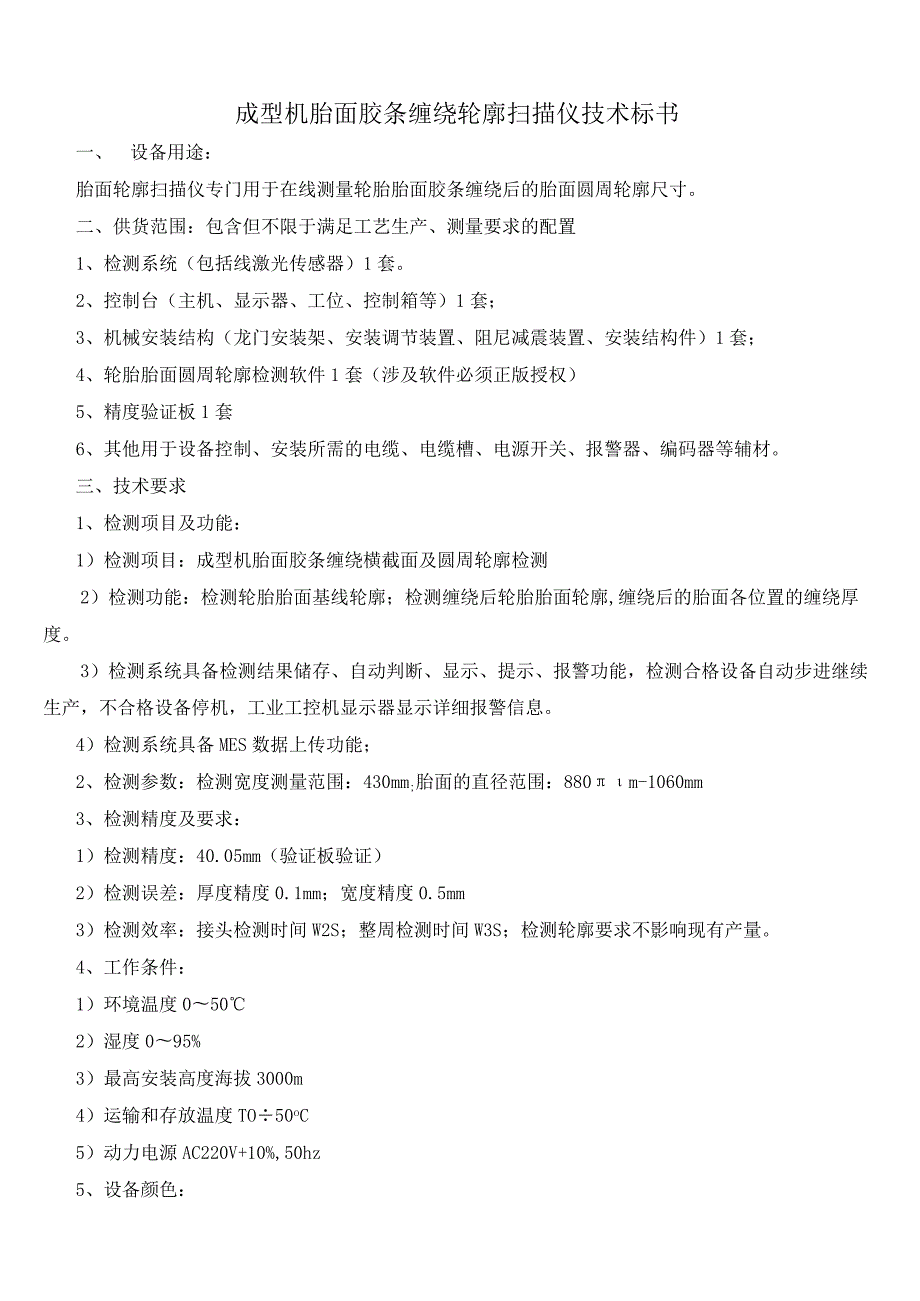 成型机胎面胶条缠绕轮廓扫描仪技术标书

一、 设备用途：

胎面轮廓扫描仪专门用于在线测量轮胎胎面胶条缠绕后的胎面圆周轮廓尺寸。

二、供货范围：包含但不限于满足工艺生产、测量要求的配置

1、检测系统（包括线激光传感器）1套。

2、控制台（主机、显示器、工位、控制箱等）1套；

3、机械安装结构（龙门安装架、安装调节装置、阻尼减震装置、安装结构件）1套；

4、轮胎胎面圆周轮廓检测软件1套（涉及软件必须正版授权）

5、精度验证板1套

6、其他用于设备控制、安装所需的电缆、电缆槽、电源开关、报警器、编码器等辅材。

三、技术要求

1、检测项目及功能：

1）检测项目：成型机胎面胶条缠绕横截面及圆周轮廓检测

2）检测功能：检测轮胎胎面基线轮廓；检测缠绕后轮胎胎面轮廓,缠绕后的胎面各位置的缠绕厚度。

3）检测系统具备检测结果储存、自动判断、显示、提示、报警功能，检测合格设备自动步进继续生产，不合格设备停机，工业工控机显示器显示详细报警信息。

4）检测系统具备MES数据上传功能；

2、检测参数：检测宽度测量范围：430mm;胎面的直径范围：880πιm-1060mm

3、检测精度及要求：

1）检测精度：40.05mm（验证板验证）

2）检测误差：厚度精度0.1mm；宽度精度0.5mm

3）检测效率：接头检测时间W2S；整周检测时间W3S；检测轮廓要求不影响现有产量。

4、工作条件：

1）环境温度0～50℃

2）湿度0～95%

3）最高安装高度海拔3000m

4）运输和存放温度TO÷50°C

5）动力电源AC220V+10%,50hz

5、设备颜色：